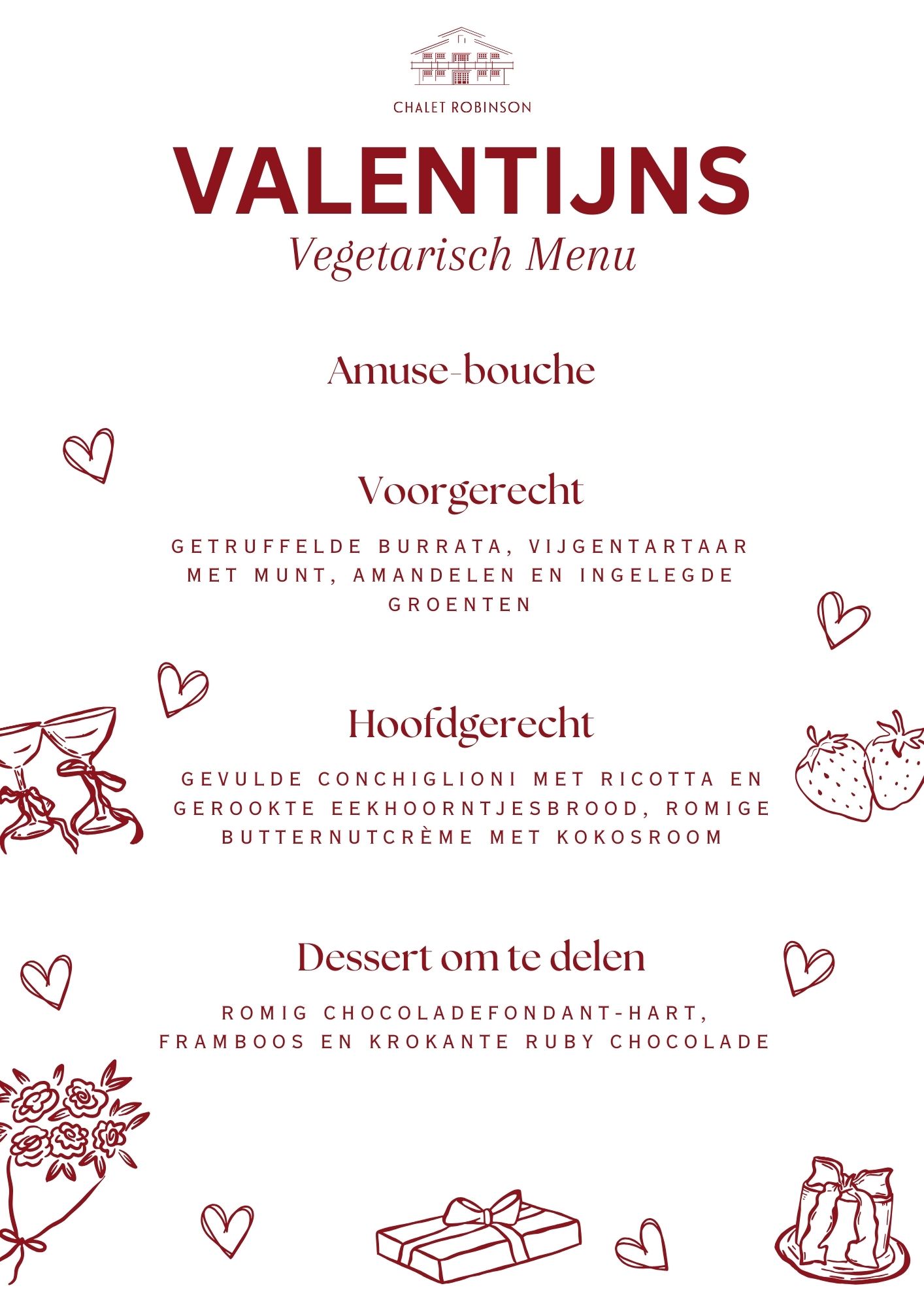 CHALET ROBINSON

VALENTIJNS
Vegetarisch Menu

Amuse-bouche

Voorgerecht

GETRUFFELDE BURRATA, VIJGENTARTAAR MET MUNT, AMANDELEN EN INGELEGDE GROENTEN

Hoofdgerecht

GEVULDE CONCHIGLIONI MET RICOTTA EN GEROOKTE EEKHOORNTJESBROOD, ROMIGE BUTTERNUTCRÈME MET KOKOSROOM

Dessert om te delen

ROMIG CHOCOLADEFONDANT-HART, FRAMBOOS EN KROKANTE RUBY CHOCOLADE